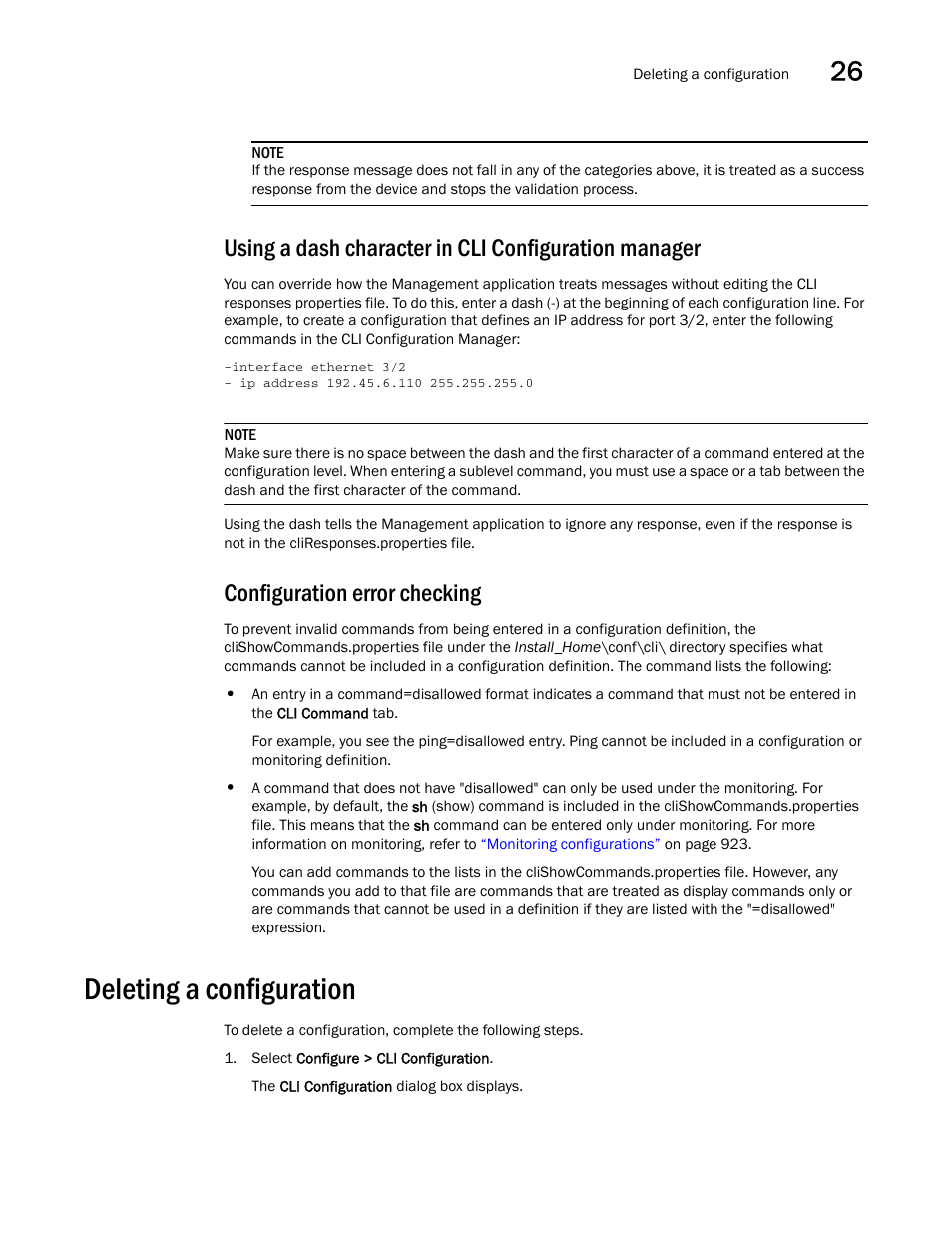 Deleting a configuration 26

NOTE
If the response message does not fall in any of the categories above, it is treated as a success response from the device and stops the validation process.

Using a dash character in CLI Configuration manager

You can override how the Management application treats messages without editing the CLI responses properties file. To do this, enter a dash (-) at the beginning of each configuration line. For example, to create a configuration that defines an IP address for port 3/2, enter the following commands in the CLI Configuration Manager:

-interface ethernet 3/2
- ip address 192.45.6.110 255.255.255.0

NOTE
Make sure there is no space between the dash and the first character of a command entered at the configuration level. When entering a sublevel command, you must use a space or a tab between the dash and the first character of the command.

Using the dash tells the Management application to ignore any response, even if the response is not in the cliResponses.properties file.

Configuration error checking

To prevent invalid commands from being entered in a configuration definition, the cliShowCommands.properties file under the Install_Home\conf\cli\ directory specifies what commands cannot be included in a configuration definition. The command lists the following:

• An entry in a command=disallowed format indicates a command that must not be entered in the CLI Command tab.

For example, you see the ping=disallowed entry. Ping cannot be included in a configuration or monitoring definition.

• A command that does not have "disallowed" can only be used under the monitoring. For example, by default, the sh (show) command is included in the cliShowCommands.properties file. This means that the sh command can be entered only under monitoring. For more information on monitoring, refer to “Monitoring configurations” on page 923.

You can add commands to the lists in the cliShowCommands.properties file. However, any commands you add to that file are commands that are treated as display commands only or are commands that cannot be used in a definition if they are listed with the "=disallowed" expression.

Deleting a configuration

To delete a configuration, complete the following steps.

1. Select Configure > CLI Configuration.

The CLI Configuration dialog box displays.